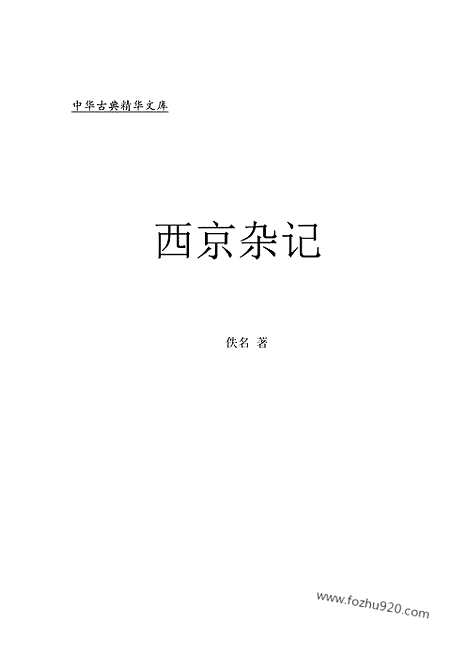 中华古典精华文库

西京杂记

佚名 著

www.fozhu920.com